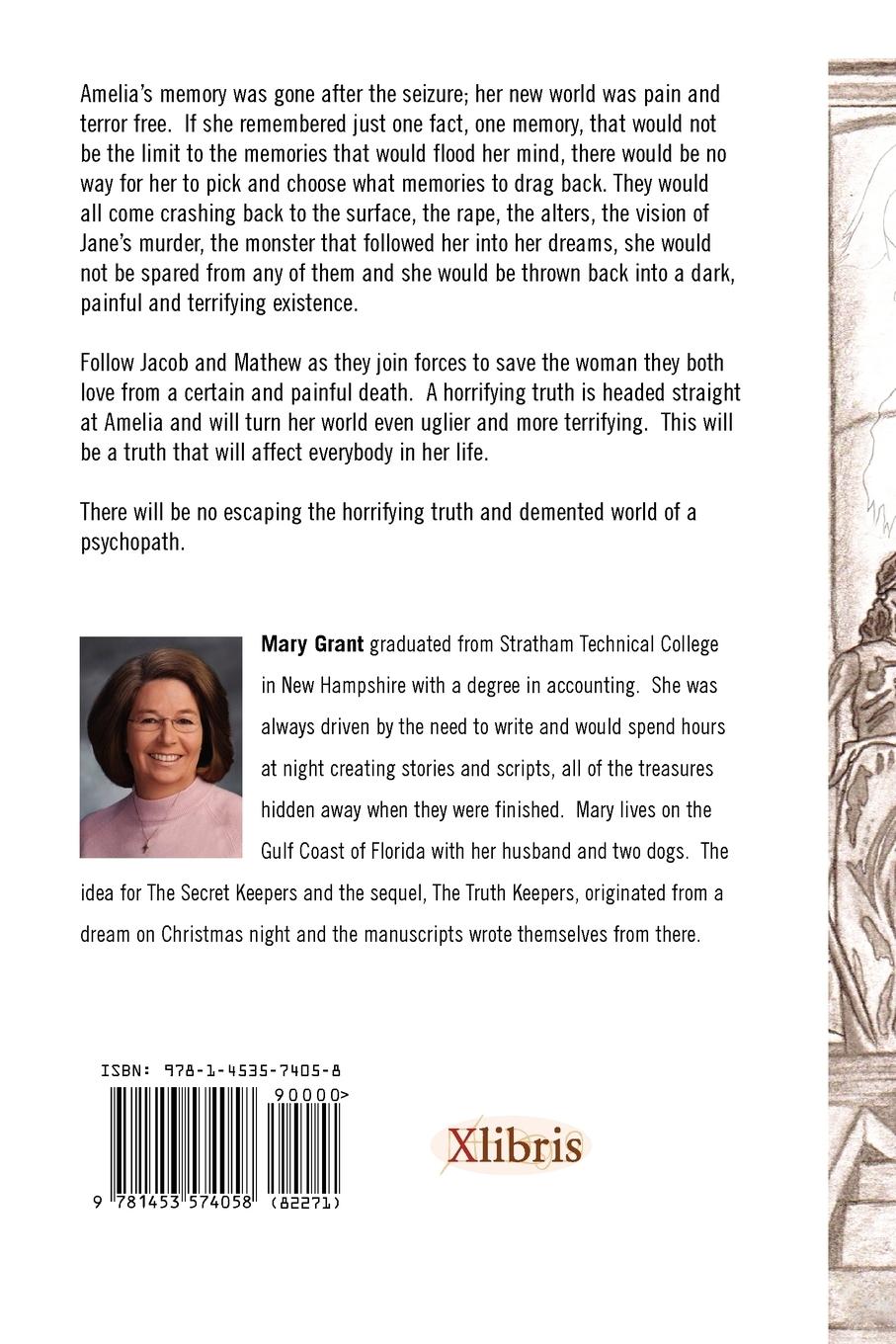 Amelia's memory was gone after the seizure; her new world was pain and terror free. If she remembered just one fact, one memory, that would not be the limit to the memories that would flood her mind, there would be no way for her to pick and choose what memories to drag back. They would all come crashing back to the surface, the rape, the alters, the vision of Jane's murder, the monster that followed her into her dreams, she would not be spared from any of them and she would be thrown back into a dark, painful and terrifying existence.

Follow Jacob and Mathew as they join forces to save the woman they both love from a certain and painful death. A horrifying truth is headed straight at Amelia and will turn her world even uglier and more terrifying. This will be a truth that will affect everybody in her life.

There will be no escaping the horrifying truth and demented world of a psychopath.

Mary Grant graduated from Stratham Technical College in New Hampshire with a degree in accounting. She was always driven by the need to write and would spend hours at night creating stories and scripts, all of the treasures hidden away when they were finished. Mary lives on the Gulf Coast of Florida with her husband and two dogs. The idea for The Secret Keepers and the sequel, The Truth Keepers, originated from a dream on Christmas night and the manuscripts wrote themselves from there.

ISBN: 978-1-4535-7405-8

90000>

9 781453 574058 (82271)

Xlibris